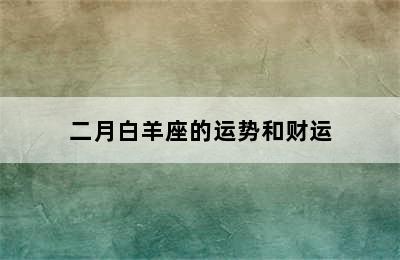 二月白羊座的运势和财运